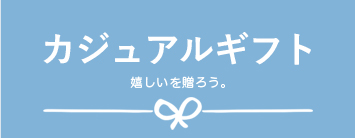 カジュアルギフト

嬉しいを贈ろう。